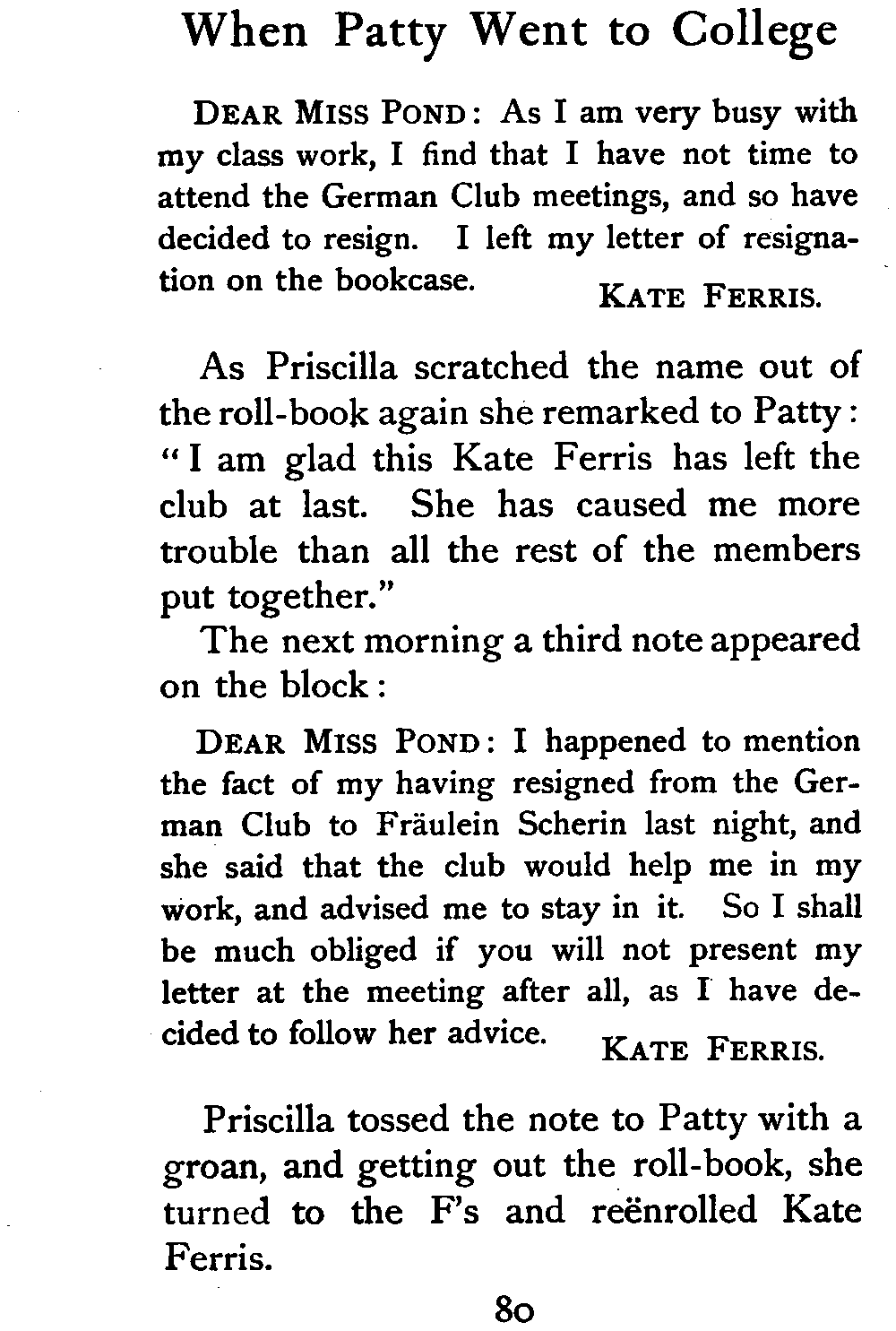 When Patty Went to College

DEAR MISS POND: As I am very busy with my class work, I find that I have not time to attend the German Club meetings, and so have decided to resign. I left my letter of resignation on the bookcase.
KATE FERRIS.

As Priscilla scratched the name out of the roll-book again she remarked to Patty: "I am glad this Kate Ferris has left the club at last. She has caused me more trouble than all the rest of the members put together."

The next morning a third note appeared on the block:

DEAR MISS POND: I happened to mention the fact of my having resigned from the German Club to Fräulein Scherin last night, and she said that the club would help me in my work, and advised me to stay in it. So I shall be much obliged if you will not present my letter at the meeting after all, as I have decided to follow her advice.
KATE FERRIS.

Priscilla tossed the note to Patty with a groan, and getting out the roll-book, she turned to the F's and reënrolled Kate Ferris.

80